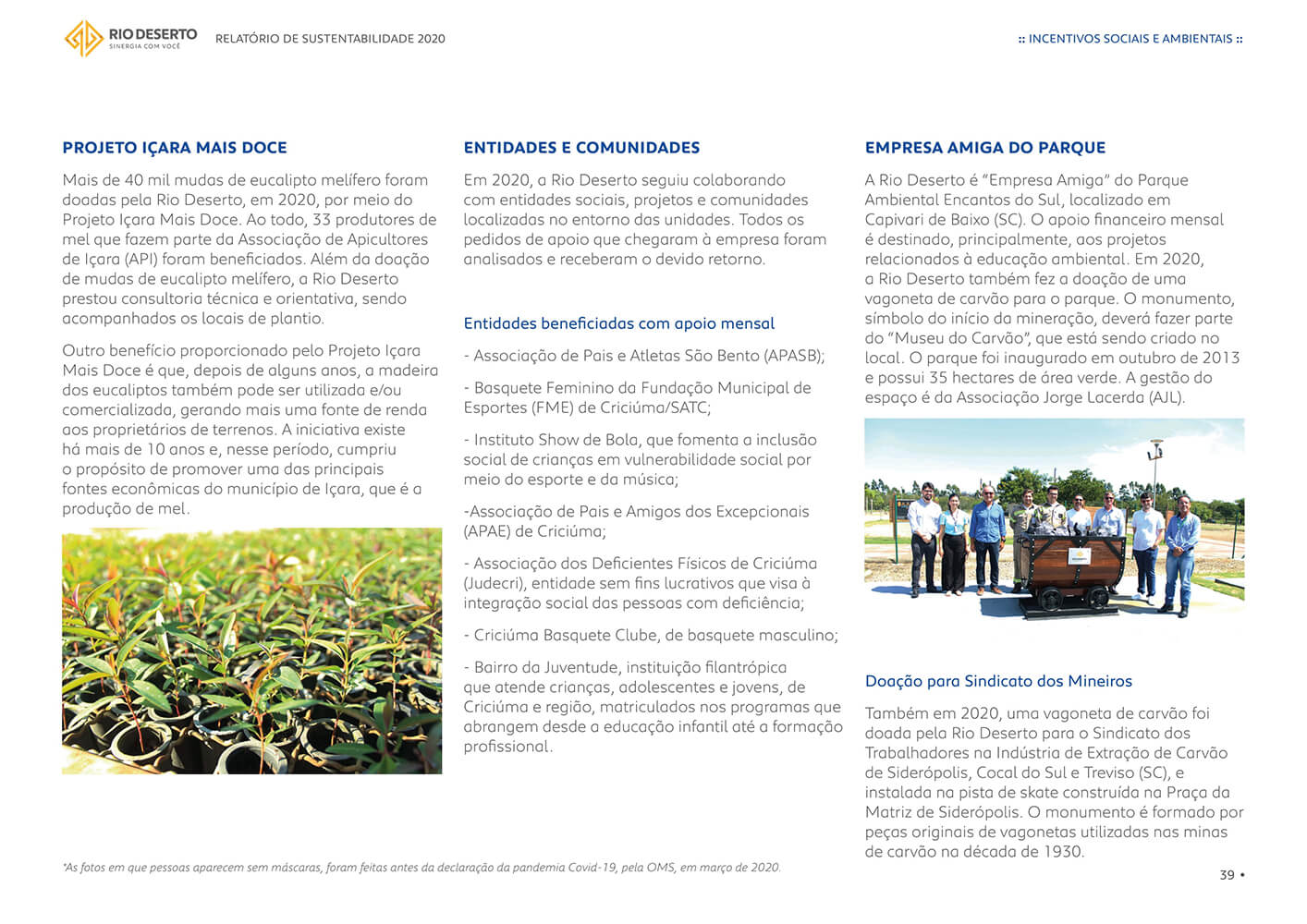 RIO DESERTO
SINERGIA COM VOCÊ

RELATÓRIO DE SUSTENTABILIDADE 2020

:: INCENTIVOS SOCIAIS E AMBIENTAIS ::

PROJETO IÇARA MAIS DOCE

Mais de 40 mil mudas de eucalipto melífero foram doadas pela Rio Deserto, em 2020, por meio do Projeto Içara Mais Doce. Ao todo, 33 produtores de mel que fazem parte da Associação de Apicultores de Içara (API) foram beneficiados. Além da doação de mudas de eucalipto melífero, a Rio Deserto prestou consultoria técnica e orientativa, sendo acompanhados os locais de plantio.

Outro benefício proporcionado pelo Projeto Içara Mais Doce é que, depois de alguns anos, a madeira dos eucaliptos também pode ser utilizada e/ou comercializada, gerando mais uma fonte de renda aos proprietários de terrenos. A iniciativa existe há mais de 10 anos e, nesse período, cumpriu o propósito de promover uma das principais fontes econômicas do município de Içara, que é a produção de mel.

ENTIDADES E COMUNIDADES

Em 2020, a Rio Deserto seguiu colaborando com entidades sociais, projetos e comunidades localizadas no entorno das unidades. Todos os pedidos de apoio que chegaram à empresa foram analisados e receberam o devido retorno.

Entidades beneficiadas com apoio mensal

- Associação de Pais e Atletas São Bento (APASB);

- Basquete Feminino da Fundação Municipal de Esportes (FME) de Criciúma/SATC;

- Instituto Show de Bola, que fomenta a inclusão social de crianças em vulnerabilidade social por meio do esporte e da música;

-Associação de Pais e Amigos dos Excepcionais (APAE) de Criciúma;

- Associação dos Deficientes Físicos de Criciúma (Judecri), entidade sem fins lucrativos que visa à integração social das pessoas com deficiência;

- Criciúma Basquete Clube, de basquete masculino;

- Bairro da Juventude, instituição filantrópica que atende crianças, adolescentes e jovens, de Criciúma e região, matriculados nos programas que abrangem desde a educação infantil até a formação profissional.

EMPRESA AMIGA DO PARQUE

A Rio Deserto é "Empresa Amiga" do Parque Ambiental Encantos do Sul, localizado em Capivari de Baixo (SC). O apoio financeiro mensal é destinado, principalmente, aos projetos relacionados à educação ambiental. Em 2020, a Rio Deserto também fez a doação de uma vagoneta de carvão para o parque. O monumento, símbolo do início da mineração, deverá fazer parte do "Museu do Carvão", que está sendo criado no local. O parque foi inaugurado em outubro de 2013 e possui 35 hectares de área verde. A gestão do espaço é da Associação Jorge Lacerda (AJL).

Doação para Sindicato dos Mineiros

Também em 2020, uma vagoneta de carvão foi doada pela Rio Deserto para o Sindicato dos Trabalhadores na Indústria de Extração de Carvão de Siderópolis, Cocal do Sul e Treviso (SC), e instalada na pista de skate construída na Praça da Matriz de Siderópolis. O monumento é formado por peças originais de vagonetas utilizadas nas minas de carvão na década de 1930.

*As fotos em que pessoas aparecem sem máscaras, foram feitas antes da declaração da pandemia Covid-19, pela OMS, em março de 2020.

39 •